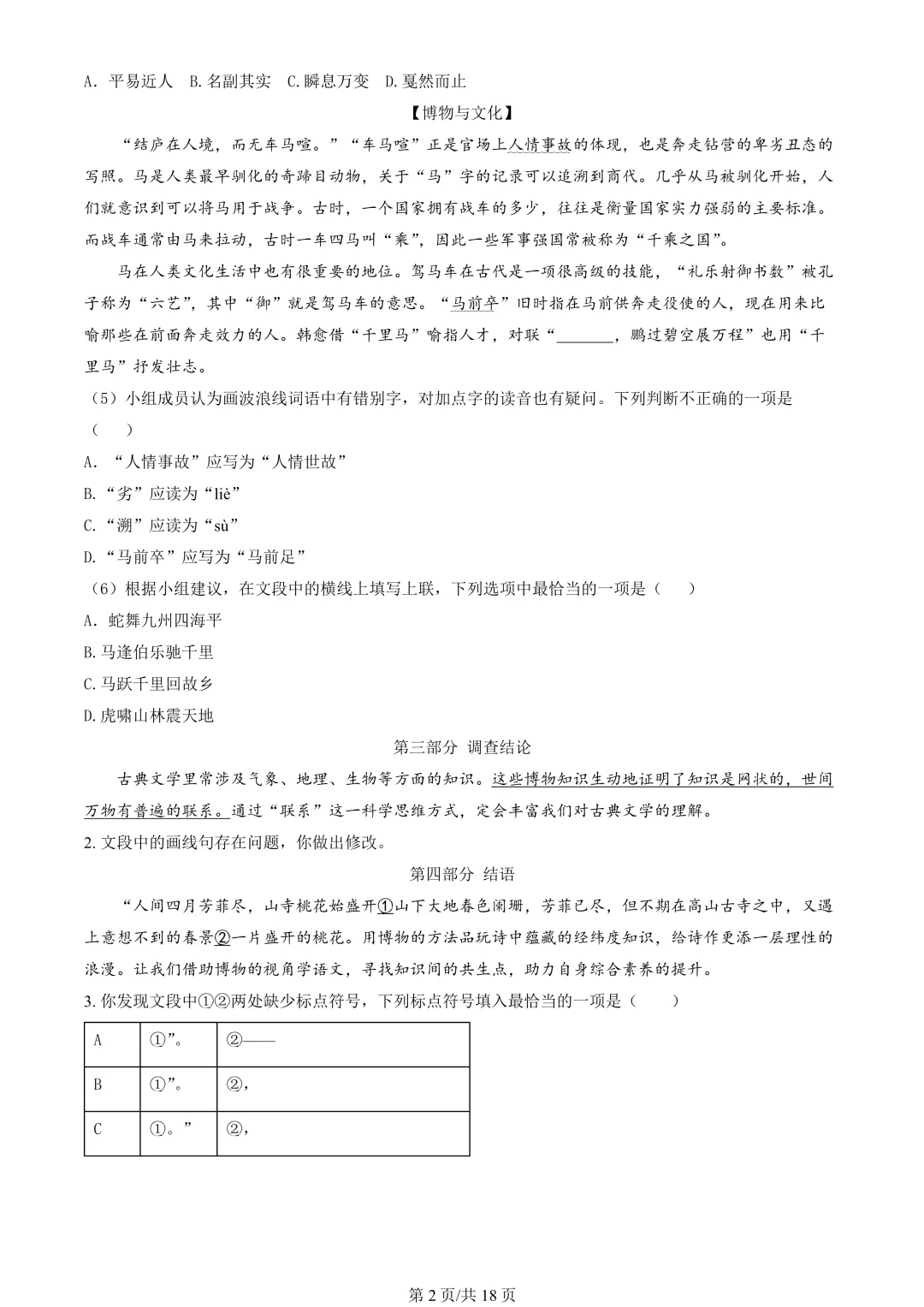 A．平易近人  B.名副其实  C.瞬息万变  D.戛然而止

【博物与文化】

“结庐在人境，而无车马喧。”“车马喧”正是官场上人情事故的体现，也是奔走钻营的卑劣丑态的写照。马是人类最早驯化的奇蹄目动物，关于“马”字的记录可以追溯到商代。几乎从马被驯化开始，人们就意识到可以将马用于战争。古时，一个国家拥有战车的多少，往往是衡量国家实力强弱的主要标准。而战车通常由马来拉动，古时一车四马叫“乘”，因此一些军事强国常被称为“千乘之国”。

马在人类文化生活中也有很重要的地位。驾马车在古代是一项很高级的技能，“礼乐射御书数”被孔子称为“六艺”，其中“御”就是驾马车的意思。“马前卒”旧时指在马前供奔走役使的人，现在用来比喻那些在前面奔走效力的人。韩愈借“千里马”喻指人才，对联“____，鹏过碧空展万程”也用“千里马”抒发壮志。

（5）小组成员认为画波浪线词语中有错别字，对加点字的读音也有疑问。下列判断不正确的一项是（    ）

A．“人情事故”应写为“人情世故”

B.“劣”应读为“liè”

C.“溯”应读为“sù”

D.“马前卒”应写为“马前足”

（6）根据小组建议，在文段中的横线上填写上联，下列选项中最恰当的一项是（    ）

A．蛇舞九州四海平

B.马逢伯乐驰千里

C.马跃千里回故乡

D.虎啸山林震天地

第三部分 调查结论

古典文学里常涉及气象、地理、生物等方面的知识。这些博物知识生动地证明了知识是网状的，世间万物有普遍的联系。通过“联系”这一科学思维方式，定会丰富我们对古典文学的理解。

2.文段中的画线句存在问题，你做出修改。

第四部分 结语

“人间四月芳菲尽，山寺桃花始盛开①山下大地春色阑珊，芳菲已尽，但不期在高山古寺之中，又遇上意想不到的春景②一片盛开的桃花。用博物的方法品玩诗中蕴藏的经纬度知识，给诗作更添一层理性的浪漫。让我们借助博物的视角学语文，寻找知识间的共生点，助力自身综合素养的提升。

3.你发现文段中①②两处缺少标点符号，下列标点符号填入最恰当的一项是（    ）

| A | ①”。 | ②—— |
|---|---|---|
| B | ①”。 | ②， |
| C | ①。” | ②， |

第2页/共18页